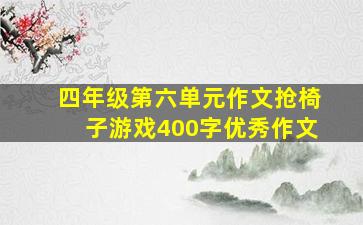 四年级第六单元作文抢椅子游戏400字优秀作文